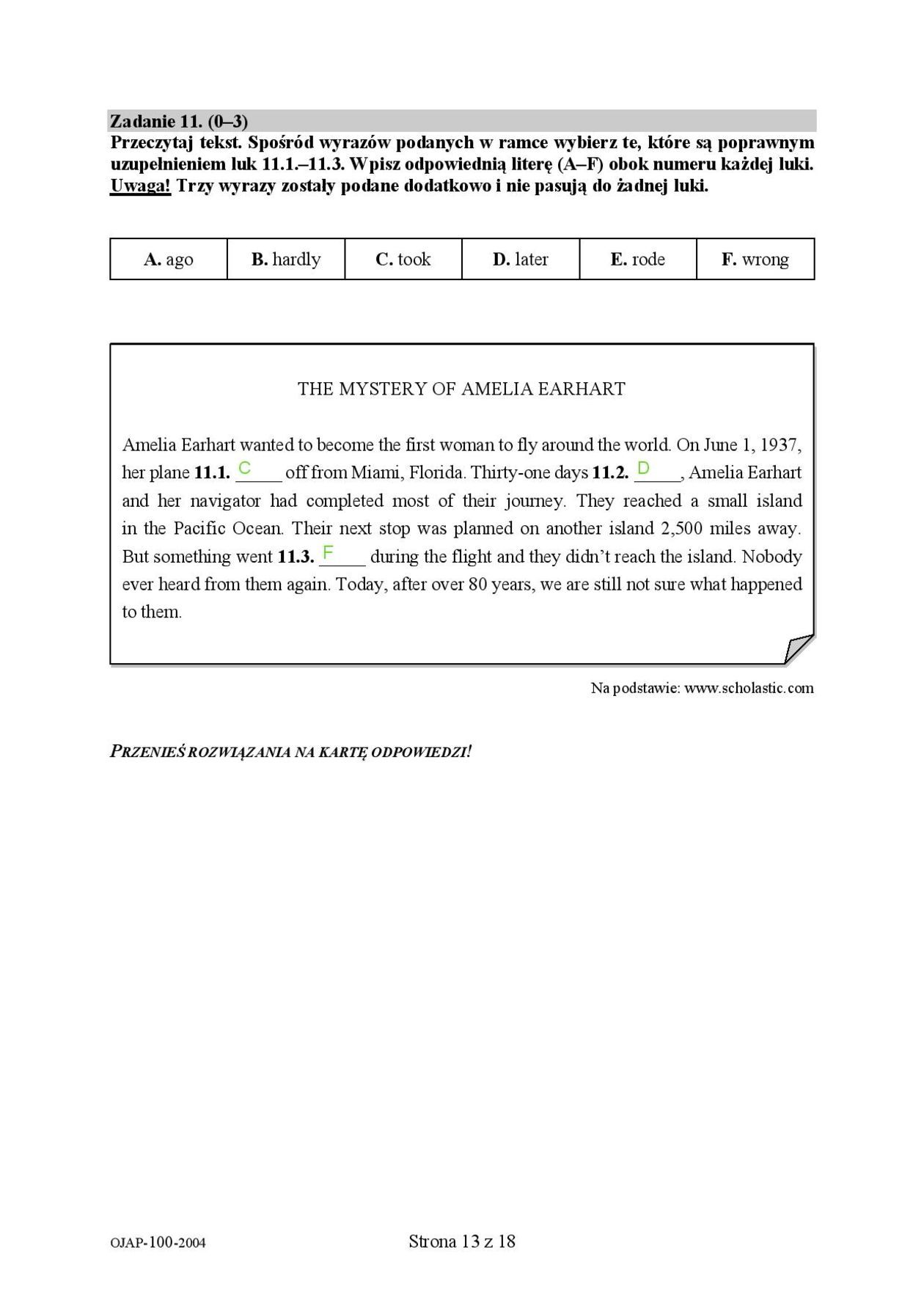 Zadanie 11. (0–3)
Przeczytaj tekst. Spośród wyrazów podanych w ramce wybierz te, które są poprawnym uzupełnieniem luk 11.1.–11.3. Wpisz odpowiednią literę (A–F) obok numeru każdej luki. Uwaga! Trzy wyrazy zostały podane dodatkowo i nie pasują do żadnej luki.

| A. ago | B. hardly | C. took | D. later | E. rode | F. wrong |
|---|---|---|---|---|---|

THE MYSTERY OF AMELIA EARHART

Amelia Earhart wanted to become the first woman to fly around the world. On June 1, 1937, her plane 11.1. C_____ off from Miami, Florida. Thirty-one days 11.2. D_____, Amelia Earhart and her navigator had completed most of their journey. They reached a small island in the Pacific Ocean. Their next stop was planned on another island 2,500 miles away. But something went 11.3. F_____ during the flight and they didn't reach the island. Nobody ever heard from them again. Today, after over 80 years, we are still not sure what happened to them.

Na podstawie: www.scholastic.com

PRZENIEŚ ROZWIĄZANIA NA KARTĘ ODPOWIEDZI!

OJAP-100-2004

Strona 13 z 18